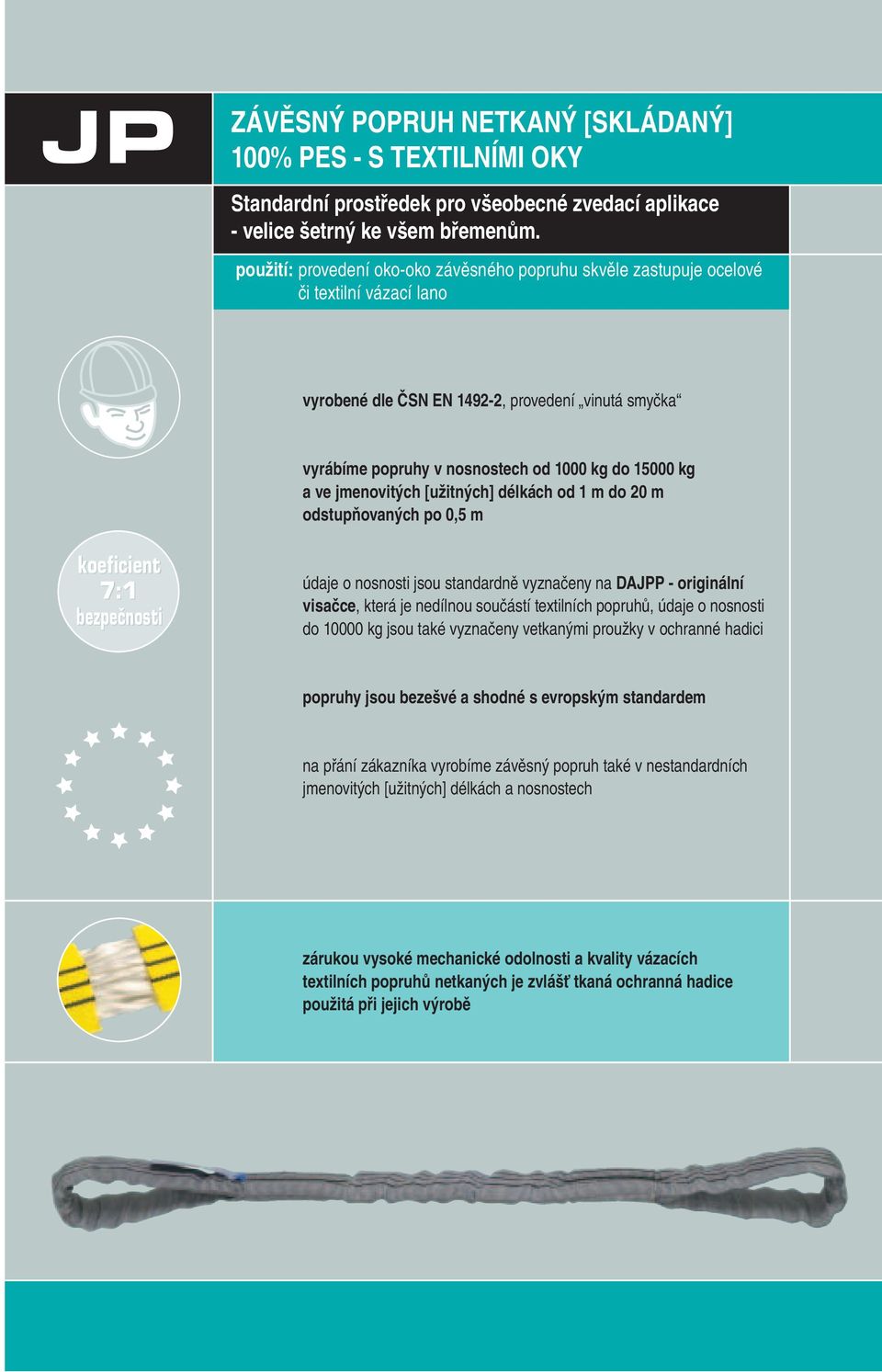 JP

ZÁVĚSNÝ POPRUH NETKANÝ [SKLÁDANÝ] 100% PES - S TEXTILNÍMI OKY

Standardní prostředek pro všeobecné zvedací aplikace - velice šetrný ke všem břemenům.

použití: provedení oko-oko závěsného popruhu skvěle zastupuje ocelové či textilní vázací lano

vyrobené dle ČSN EN 1492-2, provedení „vinutá smyčka“

vyrábíme popruhy v nosnostech od 1000 kg do 15000 kg a ve jmenovitých [užitných] délkách od 1 m do 20 m odstupňovaných po 0,5 m

koeficient 7:1 bezpečnosti

údaje o nosnosti jsou standardně vyznačeny na DAJPP - originální visačce, která je nedílnou součástí textilních popruhů, údaje o nosnosti do 10000 kg jsou také vyznačeny vetkanými proužky v ochranné hadici

popruhy jsou bezešvé a shodné s evropským standardem

na přání zákazníka vyrobíme závěsný popruh také v nestandardních jmenovitých [užitných] délkách a nosnostech

zárukou vysoké mechanické odolnosti a kvality vázacích textilních popruhů netkaných je zvlášť tkaná ochranná hadice použitá při jejich výrobě